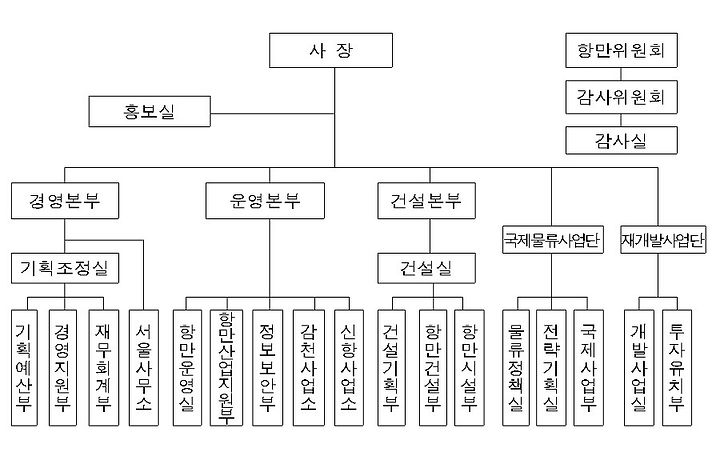 사 장

항만위원회

감사위원회

감사실

홍보실

경영본부

운영본부

건설본부

국제물류사업단

재개발사업단

기획조정실

건설실

기획예산부

경영지원부

재무회계부

서울사무소

항만운영실

항만산업지원부

정보보안부

감천사업소

신항사업소

건설기획부

항만건설부

항만시설부

물류정책실

전략기획실

국제사업부

개발사업실

투자유치부